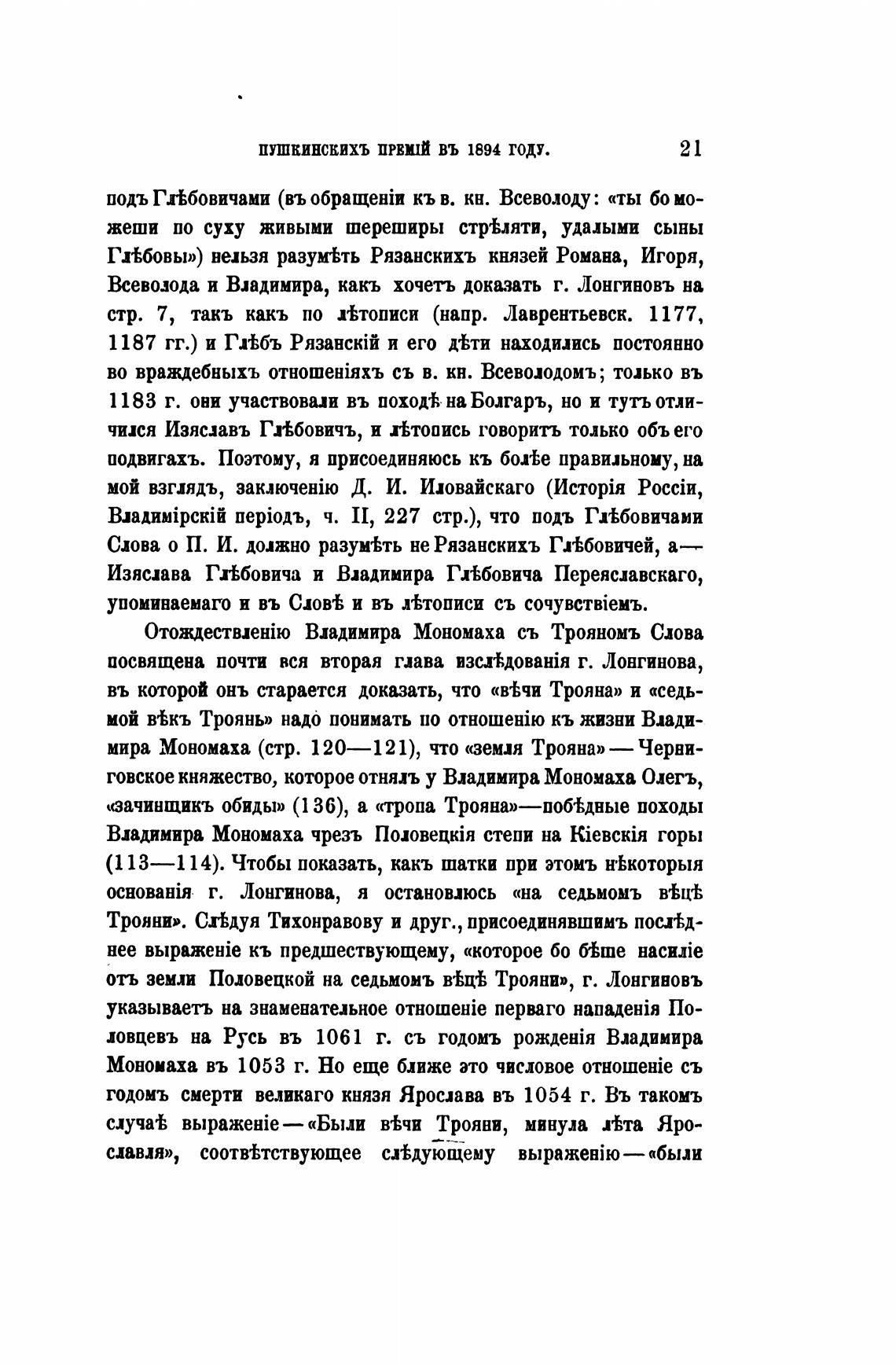 ПУШКИНСКИХЪ ПРЕМІЙ ВЪ 1894 ГОДУ. 21

подъ Глѣбовичами (въ обращеніи къ в. кн. Всеволоду: «ты бо можеши по суху живыми шереширы стрѣляти, удалыми сыны Глѣбовы») нельзя разумѣть Рязанскихъ князей Романа, Игоря, Всеволода и Владимира, какъ хочетъ доказать г. Лонгиновъ на стр. 7, такъ какъ по лѣтописи (напр. Лаврентьевск. 1177, 1187 гг.) и Глѣбъ Рязанскій и его дѣти находились постоянно во враждебныхъ отношеніяхъ съ в. кн. Всеволодомъ; только въ 1183 г. они участвовали въ походѣ на Болгаръ, но и тутъ отличился Изяславъ Глѣбовичъ, и лѣтопись говоритъ только объ его подвигахъ. Поэтому, я присоединяюсь къ болѣе правильному, на мой взглядъ, заключенію Д. И. Иловайскаго (Исторія Россіи, Владимірскій періодъ, ч. II, 227 стр.), что подъ Глѣбовичами Слова о П. И. должно разумѣть не Рязанскихъ Глѣбовичей, а— Изяслава Глѣбовича и Владимира Глѣбовича Переяславскаго, упоминаемаго и въ Словѣ и въ лѣтописи съ сочувствіемъ.

Отождествленію Владимира Мономаха съ Трояномъ Слова посвящена почти вся вторая глава изслѣдованія г. Лонгинова, въ которой онъ старается доказать, что «вѣчи Трояна» и «седьмой вѣкъ Троянь» надо понимать по отношенію къ жизни Владимира Мономаха (стр. 120—121), что «земля Трояна» — Черниговское княжество, которое отнялъ у Владимира Мономаха Олегъ, «зачинщикъ обиды» (136), а «тропа Трояна»—побѣдные походы Владимира Мономаха чрезъ Половецкія степи на Кіевскія горы (113—114). Чтобы показать, какъ шатки при этомъ нѣкоторыя основанія г. Лонгинова, я остановлюсь «на седьмомъ вѣцѣ Трояни». Слѣдуя Тихонравову и друг., присоединявшимъ послѣднее выраженіе къ предшествующему, «которое бо бѣше насиліе отъ земли Половецкой на седьмомъ вѣцѣ Трояни», г. Лонгиновъ указываетъ на знаменательное отношеніе перваго нападенія Половцевъ на Русь въ 1061 г. съ годомъ рожденія Владимира Мономаха въ 1053 г. Но еще ближе это числовое отношеніе съ годомъ смерти великаго князя Ярослава въ 1054 г. Въ такомъ случаѣ выраженіе — «Были вѣчи Трояни, минула лѣта Ярославля», соотвѣтствующее слѣдующему выраженію — «были